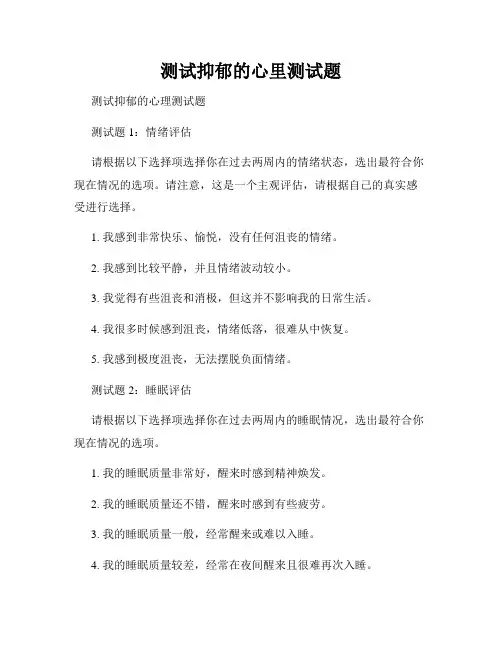 测试抑郁的心里测试题

测试抑郁的心理测试题

测试题 1：情绪评估

请根据以下选择项选择你在过去两周内的情绪状态，选出最符合你现在情况的选项。请注意，这是一个主观评估，请根据自己的真实感受进行选择。

1. 我感到非常快乐、愉悦，没有任何沮丧的情绪。

2. 我感到比较平静，并且情绪波动较小。

3. 我觉得有些沮丧和消极，但这并不影响我的日常生活。

4. 我很多时候感到沮丧，情绪低落，很难从中恢复。

5. 我感到极度沮丧，无法摆脱负面情绪。

测试题 2：睡眠评估

请根据以下选择项选择你在过去两周内的睡眠情况，选出最符合你现在情况的选项。

1. 我的睡眠质量非常好，醒来时感到精神焕发。

2. 我的睡眠质量还不错，醒来时感到有些疲劳。

3. 我的睡眠质量一般，经常醒来或难以入睡。

4. 我的睡眠质量较差，经常在夜间醒来且很难再次入睡。